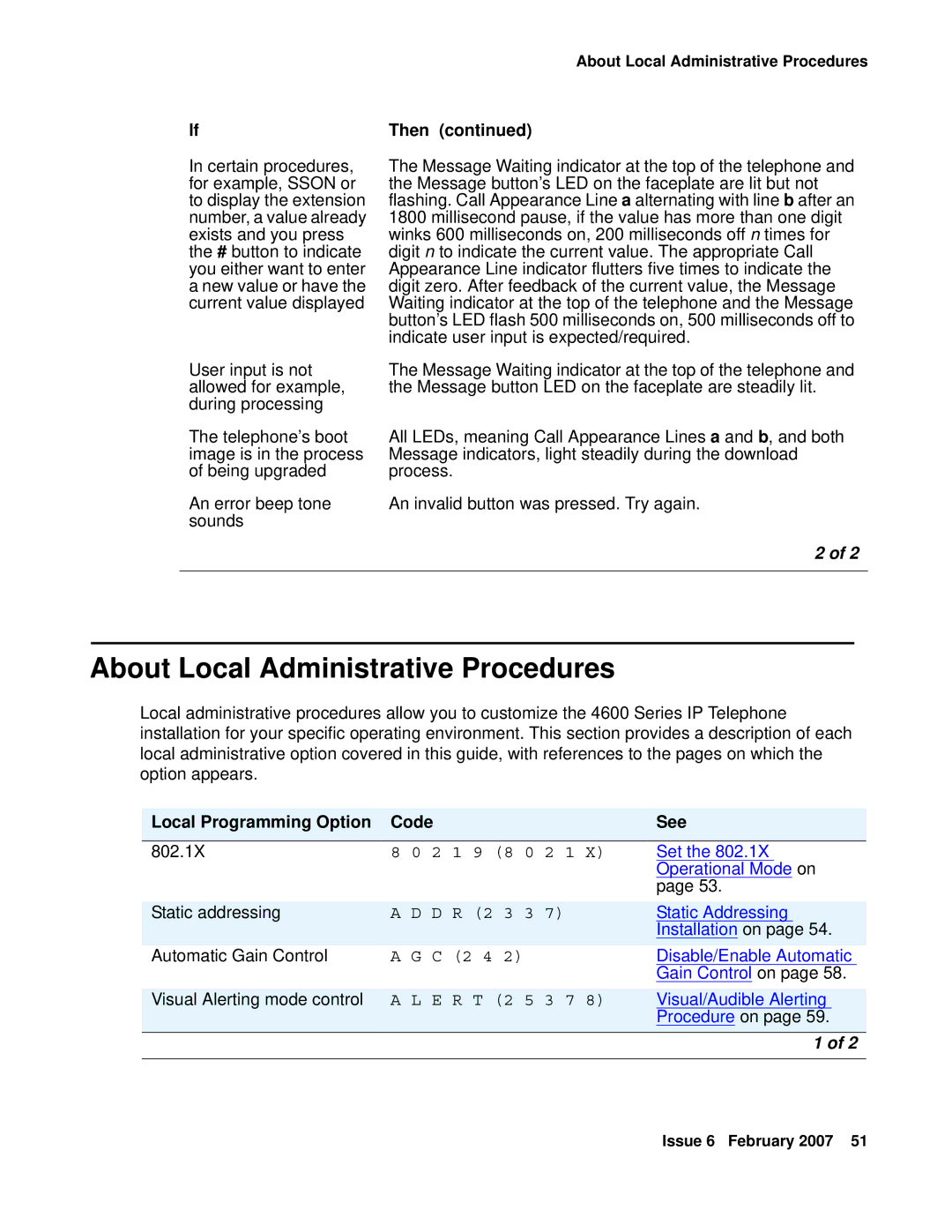 About Local Administrative Procedures

| If | Then (continued) |
|---|---|
| In certain procedures, for example, SSON or to display the extension number, a value already exists and you press the # button to indicate you either want to enter a new value or have the current value displayed | The Message Waiting indicator at the top of the telephone and the Message button's LED on the faceplate are lit but not flashing. Call Appearance Line a alternating with line b after an 1800 millisecond pause, if the value has more than one digit winks 600 milliseconds on, 200 milliseconds off n times for digit n to indicate the current value. The appropriate Call Appearance Line indicator flutters five times to indicate the digit zero. After feedback of the current value, the Message Waiting indicator at the top of the telephone and the Message button's LED flash 500 milliseconds on, 500 milliseconds off to indicate user input is expected/required. |
| User input is not allowed for example, during processing | The Message Waiting indicator at the top of the telephone and the Message button LED on the faceplate are steadily lit. |
| The telephone's boot image is in the process of being upgraded | All LEDs, meaning Call Appearance Lines a and b, and both Message indicators, light steadily during the download process. |
| An error beep tone sounds | An invalid button was pressed. Try again. |

2 of 2

About Local Administrative Procedures

Local administrative procedures allow you to customize the 4600 Series IP Telephone installation for your specific operating environment. This section provides a description of each local administrative option covered in this guide, with references to the pages on which the option appears.

| Local Programming Option | Code | See |
|---|---|---|
| 802.1X | 8 0 2 1 9 (8 0 2 1 X) | Set the 802.1X Operational Mode on page 53. |
| Static addressing | A D D R (2 3 3 7) | Static Addressing Installation on page 54. |
| Automatic Gain Control | A G C (2 4 2) | Disable/Enable Automatic Gain Control on page 58. |
| Visual Alerting mode control | A L E R T (2 5 3 7 8) | Visual/Audible Alerting Procedure on page 59. |

1 of 2

Issue 6 February 2007 51